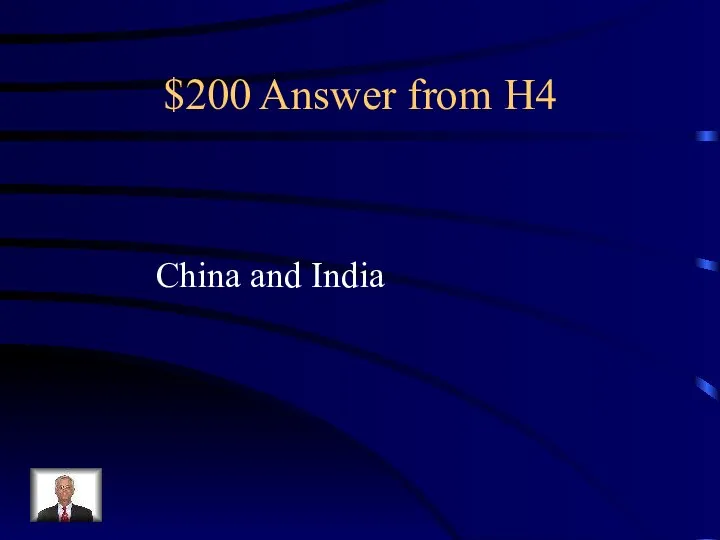 \$200 Answer from H4

China and India